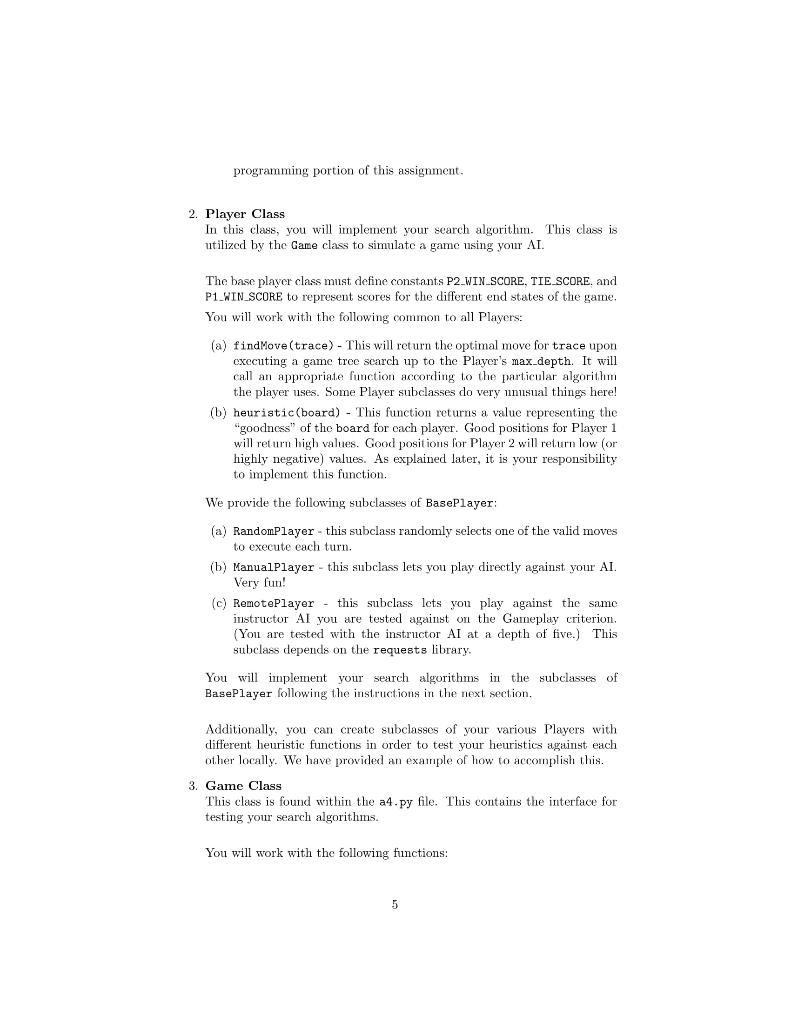 programming portion of this assignment.

2. **Player Class**
In this class, you will implement your search algorithm. This class is utilized by the Game class to simulate a game using your AI.

The base player class must define constants P2_WIN_SCORE, TIE_SCORE, and P1_WIN_SCORE to represent scores for the different end states of the game. You will work with the following common to all Players:

(a) findMove(trace) - This will return the optimal move for trace upon executing a game tree search up to the Player's max_depth. It will call an appropriate function according to the particular algorithm the player uses. Some Player subclasses do very unusual things here!

(b) heuristic(board) - This function returns a value representing the "goodness" of the board for each player. Good positions for Player 1 will return high values. Good positions for Player 2 will return low (or highly negative) values. As explained later, it is your responsibility to implement this function.

We provide the following subclasses of BasePlayer:

(a) RandomPlayer - this subclass randomly selects one of the valid moves to execute each turn.

(b) ManualPlayer - this subclass lets you play directly against your AI. Very fun!

(c) RemotePlayer - this subclass lets you play against the same instructor AI you are tested against on the Gameplay criterion. (You are tested with the instructor AI at a depth of five.) This subclass depends on the requests library.

You will implement your search algorithms in the subclasses of BasePlayer following the instructions in the next section.

Additionally, you can create subclasses of your various Players with different heuristic functions in order to test your heuristics against each other locally. We have provided an example of how to accomplish this.

3. **Game Class**
This class is found within the a4.py file. This contains the interface for testing your search algorithms.

You will work with the following functions:

5